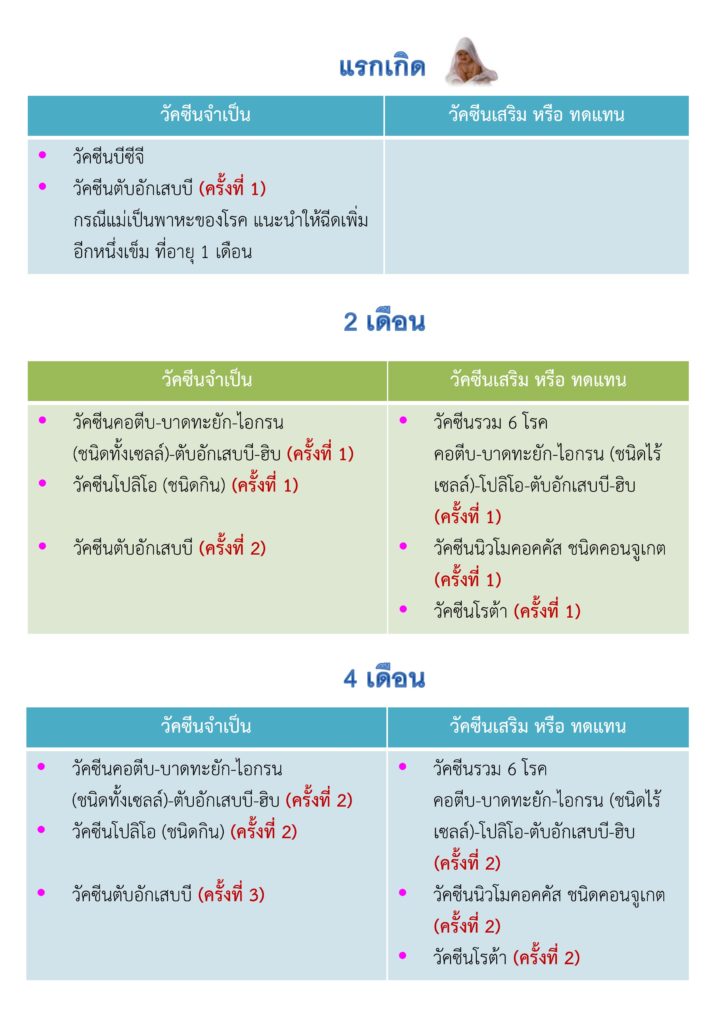 แรกเกิด

| วัคซีนจำเป็น | วัคซีนเสริม หรือ ทดแทน |
|---|---|
| • วัคซีนบีซีจี<br>• วัคซีนตับอักเสบบี (ครั้งที่ 1) กรณีแม่เป็นพาหะของโรค แนะนำให้ฉีดเพิ่มอีกหนึ่งเข็ม ที่อายุ 1 เดือน | |

2 เดือน

| วัคซีนจำเป็น | วัคซีนเสริม หรือ ทดแทน |
|---|---|
| • วัคซีนคอตีบ-บาดทะยัก-ไอกรน (ชนิดทั้งเซลล์)-ตับอักเสบบี-ฮิบ (ครั้งที่ 1)<br>• วัคซีนโปลิโอ (ชนิดกิน) (ครั้งที่ 1)<br>• วัคซีนตับอักเสบบี (ครั้งที่ 2) | • วัคซีนรวม 6 โรค คอตีบ-บาดทะยัก-ไอกรน (ชนิดไร้เซลล์)-โปลิโอ-ตับอักเสบบี-ฮิบ (ครั้งที่ 1)<br>• วัคซีนนิวโมคอคคัส ชนิดคอนจูเกต (ครั้งที่ 1)<br>• วัคซีนโรต้า (ครั้งที่ 1) |

4 เดือน

| วัคซีนจำเป็น | วัคซีนเสริม หรือ ทดแทน |
|---|---|
| • วัคซีนคอตีบ-บาดทะยัก-ไอกรน (ชนิดทั้งเซลล์)-ตับอักเสบบี-ฮิบ (ครั้งที่ 2)<br>• วัคซีนโปลิโอ (ชนิดกิน) (ครั้งที่ 2)<br>• วัคซีนตับอักเสบบี (ครั้งที่ 3) | • วัคซีนรวม 6 โรค คอตีบ-บาดทะยัก-ไอกรน (ชนิดไร้เซลล์)-โปลิโอ-ตับอักเสบบี-ฮิบ (ครั้งที่ 2)<br>• วัคซีนนิวโมคอคคัส ชนิดคอนจูเกต (ครั้งที่ 2)<br>• วัคซีนโรต้า (ครั้งที่ 2) |